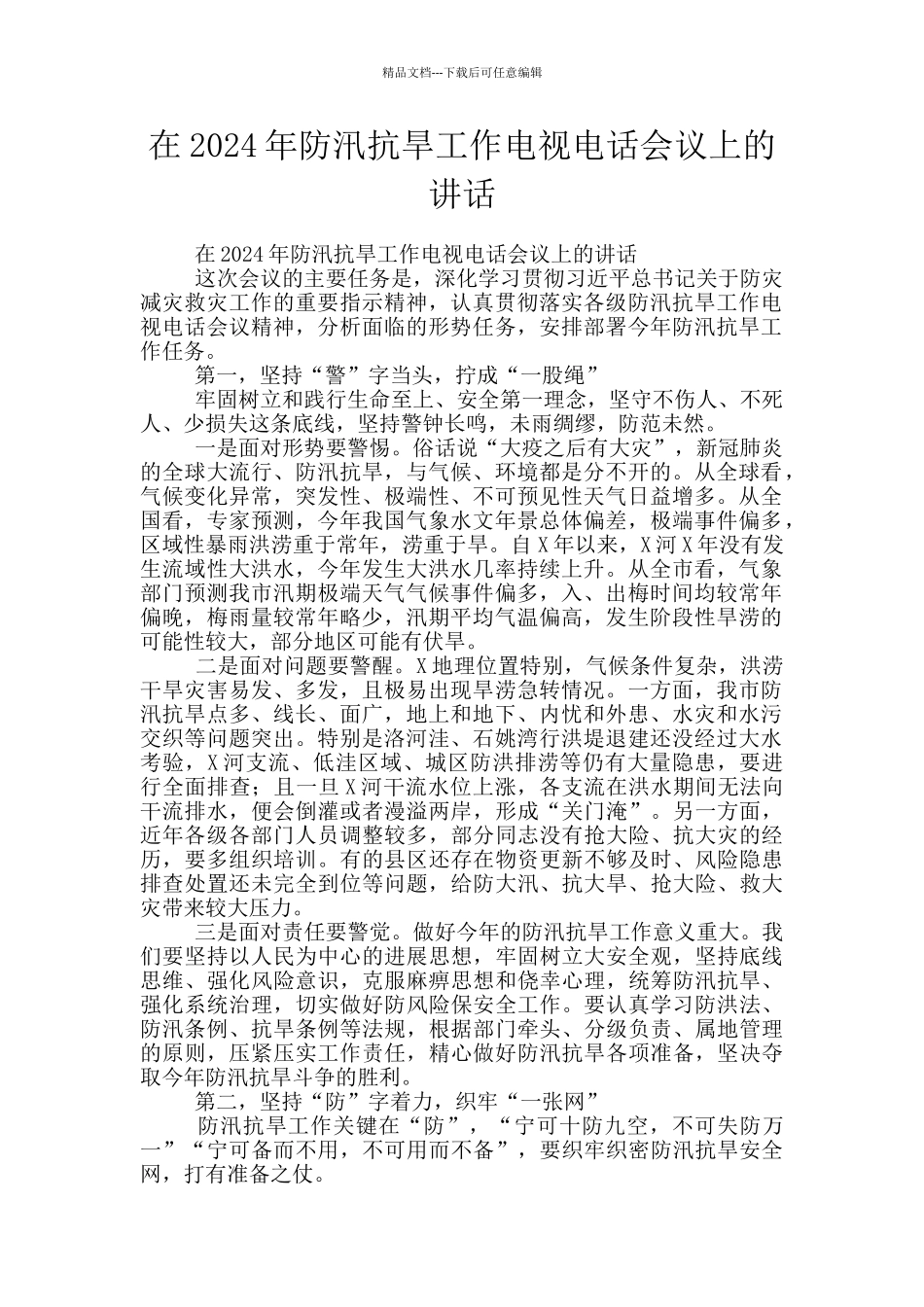 精品文档---下载后可任意编辑

在 2024 年防汛抗旱工作电视电话会议上的讲话

在 2024 年防汛抗旱工作电视电话会议上的讲话

这次会议的主要任务是，深化学习贯彻习近平总书记关于防灾减灾救灾工作的重要指示精神，认真贯彻落实各级防汛抗旱工作电视电话会议精神，分析面临的形势任务，安排部署今年防汛抗旱工作任务。

第一，坚持“警”字当头，拧成“一股绳”

牢固树立和践行生命至上、安全第一理念，坚守不伤人、不死人、少损失这条底线，坚持警钟长鸣，未雨绸缪，防范未然。

一是面对形势要警惕。俗话说“大疫之后有大灾”，新冠肺炎的全球大流行、防汛抗旱，与气候、环境都是分不开的。从全球看，气候变化异常，突发性、极端性、不可预见性天气日益增多。从全国看，专家预测，今年我国气象水文年景总体偏差，极端事件偏多，区域性暴雨洪涝重于常年，涝重于旱。自 X 年以来，X 河 X 年没有发生流域性大洪水，今年发生大洪水几率持续上升。从全市看，气象部门预测我市汛期极端天气气候事件偏多，入、出梅时间均较常年偏晚，梅雨量较常年略少，汛期平均气温偏高，发生阶段性旱涝的可能性较大，部分地区可能有伏旱。

二是面对问题要警醒。X 地理位置特别，气候条件复杂，洪涝干旱灾害易发、多发，且极易出现旱涝急转情况。一方面，我市防汛抗旱点多、线长、面广，地上和地下、内忧和外患、水灾和水污交织等问题突出。特别是洛河洼、石姚湾行洪堤退建还没经过大水考验，X 河支流、低洼区域、城区防洪排涝等仍有大量隐患，要进行全面排查；且一旦 X 河干流水位上涨，各支流在洪水期间无法向干流排水，便会倒灌或者漫溢两岸，形成“关门淹”。另一方面，近年各级各部门人员调整较多，部分同志没有抢大险、抗大灾的经历，要多组织培训。有的县区还存在物资更新不够及时、风险隐患排查处置还未完全到位等问题，给防大汛、抗大旱、抢大险、救大灾带来较大压力。

三是面对责任要警觉。做好今年的防汛抗旱工作意义重大。我们要坚持以人民为中心的进展思想，牢固树立大安全观，坚持底线思维、强化风险意识，克服麻痹思想和侥幸心理，统筹防汛抗旱、强化系统治理，切实做好防风险保安全工作。要认真学习防洪法、防汛条例、抗旱条例等法规，根据部门牵头、分级负责、属地管理的原则，压紧压实工作责任，精心做好防汛抗旱各项准备，坚决夺取今年防汛抗旱斗争的胜利。

第二，坚持“防”字着力，织牢“一张网”

防汛抗旱工作关键在“防”，“宁可十防九空，不可失防万一”“宁可备而不用，不可用而不备”，要织牢织密防汛抗旱安全网，打有准备之仗。